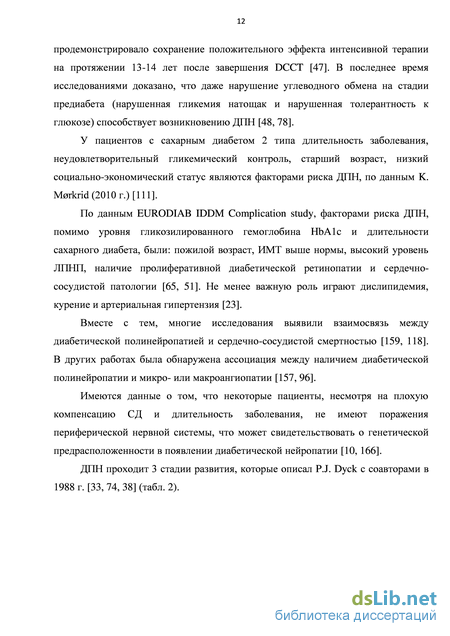 12

продемонстрировало сохранение положительного эффекта интенсивной терапии на протяжении 13-14 лет после завершения DCCT [47]. В последнее время исследованиями доказано, что даже нарушение углеводного обмена на стадии предиабета (нарушенная гликемия натощак и нарушенная толерантность к глюкозе) способствует возникновению ДПН [48, 78].

У пациентов с сахарным диабетом 2 типа длительность заболевания, неудовлетворительный гликемический контроль, старший возраст, низкий социально-экономический статус являются факторами риска ДПН, по данным K. Mørkrid (2010 г.) [111].

По данным EURODIAB IDDM Complication study, факторами риска ДПН, помимо уровня гликозилированного гемоглобина HbA1c и длительности сахарного диабета, были: пожилой возраст, ИМТ выше нормы, высокий уровень ЛПНП, наличие пролиферативной диабетической ретинопатии и сердечно-сосудистой патологии [65, 51]. Не менее важную роль играют дислипидемия, курение и артериальная гипертензия [23].

Вместе с тем, многие исследования выявили взаимосвязь между диабетической полинейропатией и сердечно-сосудистой смертностью [159, 118]. В других работах была обнаружена ассоциация между наличием диабетической полинейропатии и микро- или макроангиопатии [157, 96].

Имеются данные о том, что некоторые пациенты, несмотря на плохую компенсацию СД и длительность заболевания, не имеют поражения периферической нервной системы, что может свидетельствовать о генетической предрасположенности в появлении диабетической нейропатии [10, 166].

ДПН проходит 3 стадии развития, которые описал P.J. Dyck с соавторами в 1988 г. [33, 74, 38] (табл. 2).

dsLib.net
библиотека диссертаций